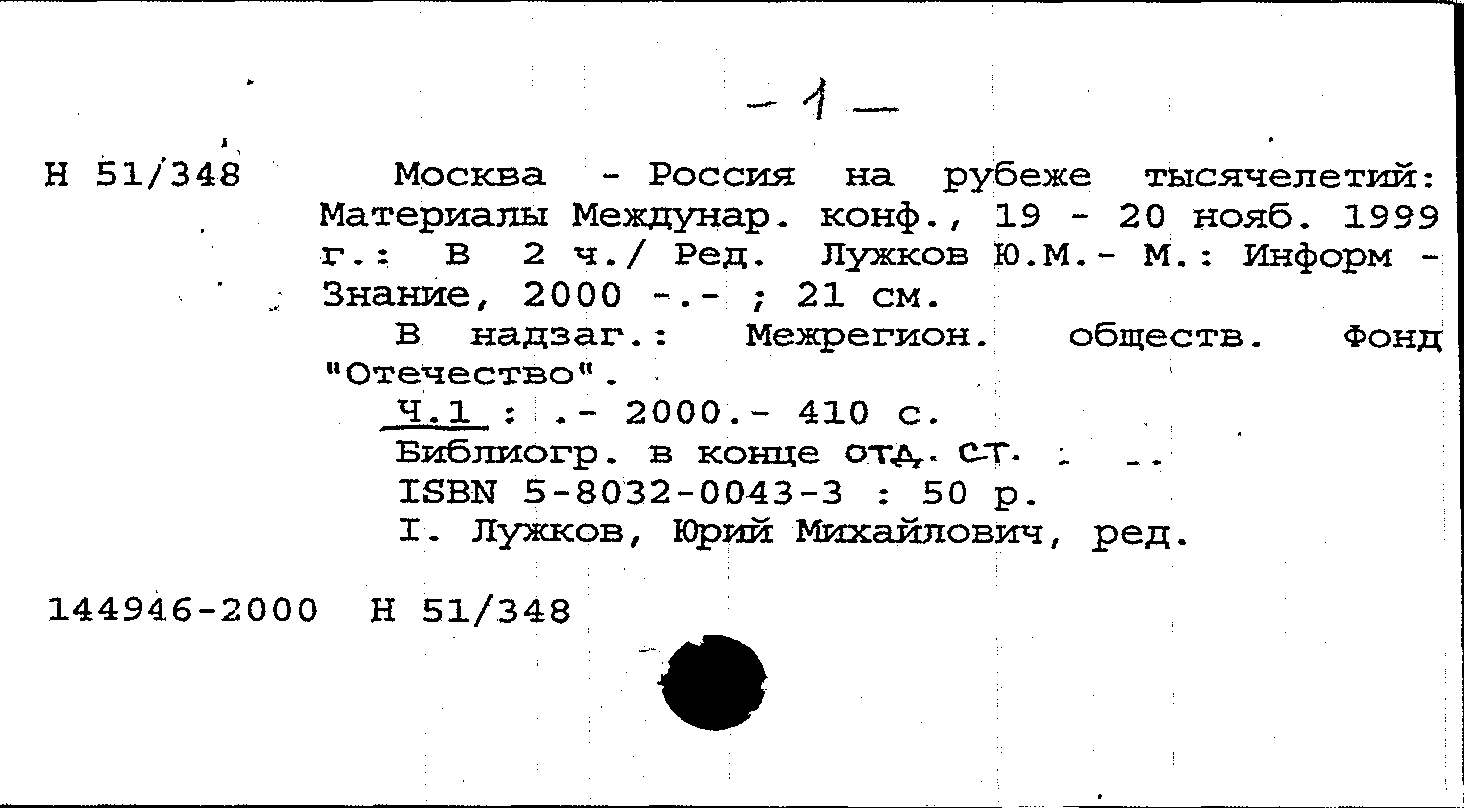 - 1 -

Н 51/348

Москва - Россия на рубеже тысячелетий: Материалы Междунар. конф., 19 - 20 нояб. 1999 г.: В 2 ч./ Ред. Лужков Ю.М.- М.: Информ - Знание, 2000 -.- ; 21 см.

В надзаг.: Межрегион. обществ. Фонд "Отечество".

Ч.1 : .- 2000.- 410 с.

Библиогр. в конце отд. ст.

ISBN 5-8032-0043-3 : 50 р.

I. Лужков, Юрий Михайлович, ред.

144946-2000 Н 51/348